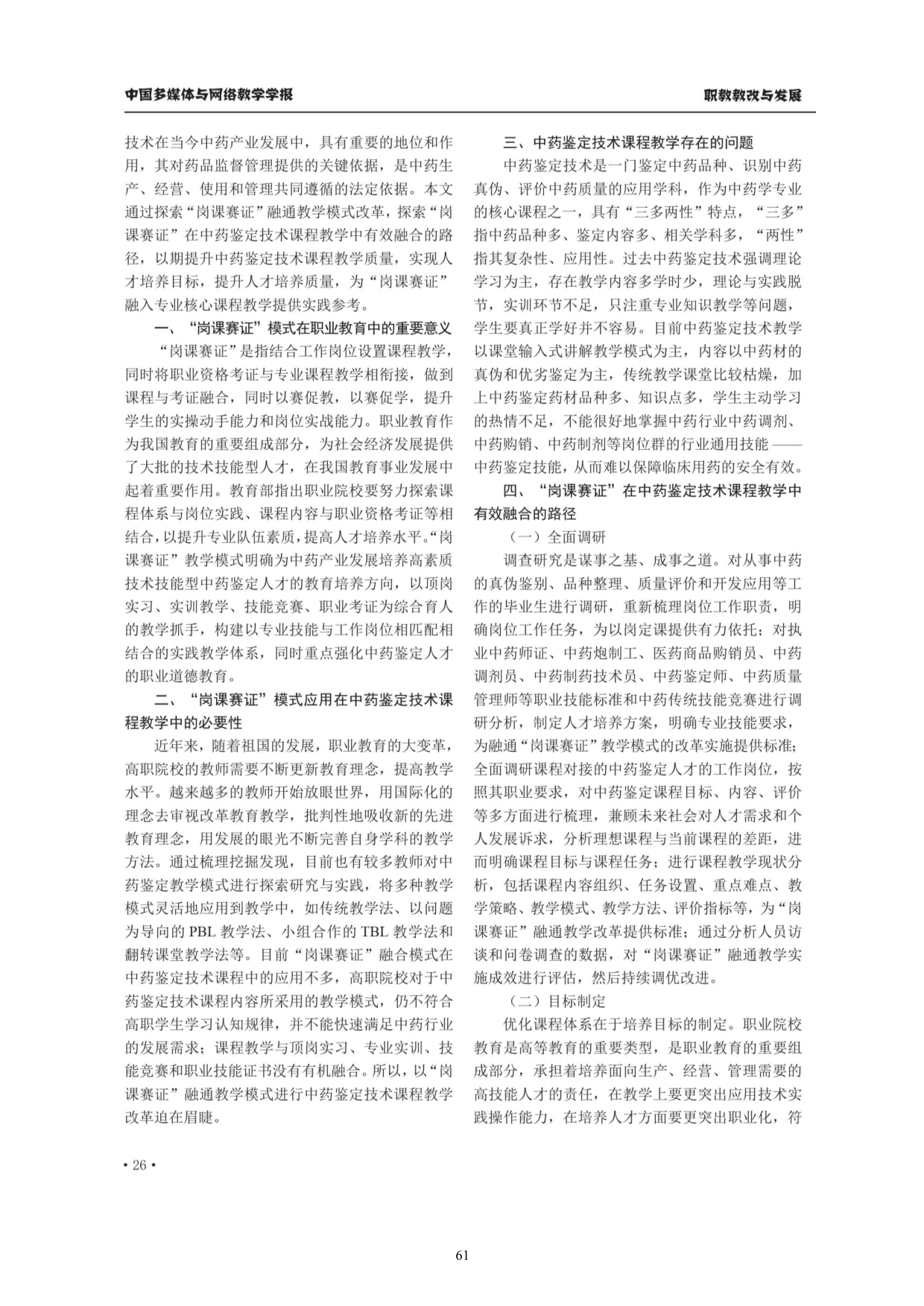 中国多媒体与网络教学学报

职教教改与发展

技术在当今中药产业发展中，具有重要的地位和作用，其对药品监督管理提供的关键依据，是中药生产、经营、使用和管理共同遵循的法定依据。本文通过探索“岗课赛证”融通教学模式改革，探索“岗课赛证”在中药鉴定技术课程教学中有效融合的路径，以期提升中药鉴定技术课程教学质量，实现人才培养目标，提升人才培养质量，为“岗课赛证”融入专业核心课程教学提供实践参考。

一、“岗课赛证”模式在职业教育中的重要意义

“岗课赛证”是指结合工作岗位设置课程教学，同时将职业资格考证与专业课程教学相衔接，做到课程与考证融合，同时以赛促教，以赛促学，提升学生的实操动手能力和岗位实战能力。职业教育作为我国教育的重要组成部分，为社会经济发展提供了大批的技术技能型人才，在我国教育事业发展中起着重要作用。教育部指出职业院校要努力探索课程体系与岗位实践、课程内容与职业资格考证等相结合，以提升专业队伍素质，提高人才培养水平。“岗课赛证”教学模式明确为中药产业发展培养高素质技术技能型中药鉴定人才的教育培养方向，以顶岗实习、实训教学、技能竞赛、职业考证为综合育人的教学抓手，构建以专业技能与工作岗位相匹配相结合的实践教学体系，同时重点强化中药鉴定人才的职业道德教育。

二、“岗课赛证”模式应用在中药鉴定技术课程教学中的必要性

近年来，随着祖国的发展，职业教育的大变革，高职院校的教师需要不断更新教育理念，提高教学水平。越来越多的教师开始放眼世界，用国际化的理念去审视改革教育教学，批判性地吸收新的先进教育理念，用发展的眼光不断完善自身学科的教学方法。通过梳理挖掘发现，目前也有较多教师对中药鉴定教学模式进行探索研究与实践，将多种教学模式灵活地应用到教学中，如传统教学法、以问题为导向的 PBL 教学法、小组合作的 TBL 教学法和翻转课堂教学法等。目前“岗课赛证”融合模式在中药鉴定技术课程中的应用不多，高职院校对于中药鉴定技术课程内容所采用的教学模式，仍不符合高职学生学习认知规律，并不能快速满足中药行业的发展需求；课程教学与顶岗实习、专业实训、技能竞赛和职业技能证书没有有机融合。所以，以“岗课赛证”融通教学模式进行中药鉴定技术课程教学改革迫在眉睫。

三、中药鉴定技术课程教学存在的问题

中药鉴定技术是一门鉴定中药品种、识别中药真伪、评价中药质量的应用学科，作为中药学专业的核心课程之一，具有“三多两性”特点，“三多”指中药品种多、鉴定内容多、相关学科多，“两性”指其复杂性、应用性。过去中药鉴定技术强调理论学习为主，存在教学内容多学时少，理论与实践脱节，实训环节不足，只注重专业知识教学等问题，学生要真正学好并不容易。目前中药鉴定技术教学以课堂输入式讲解教学模式为主，内容以中药材的真伪和优劣鉴定为主，传统教学课堂比较枯燥，加上中药鉴定药材品种多、知识点多，学生主动学习的热情不足，不能很好地掌握中药行业中药调剂、中药购销、中药制剂等岗位群的行业通用技能——中药鉴定技能，从而难以保障临床用药的安全有效。

四、“岗课赛证”在中药鉴定技术课程教学中有效融合的路径

（一）全面调研

调查研究是谋事之基、成事之道。对从事中药的真伪鉴别、品种整理、质量评价和开发应用等工作的毕业生进行调研，重新梳理岗位工作职责，明确岗位工作任务，为以岗定课提供有力依托；对执业中药师证、中药炮制工、医药商品购销员、中药调剂员、中药制药技术员、中药鉴定师、中药质量管理师等职业技能标准和中药传统技能竞赛进行调研分析，制定人才培养方案，明确专业技能要求，为融通“岗课赛证”教学模式的改革实施提供标准；全面调研课程对接的中药鉴定人才的工作岗位，按照其职业要求，对中药鉴定课程目标、内容、评价等多方面进行梳理，兼顾未来社会对人才需求和个人发展诉求，分析理想课程与当前课程的差距，进而明确课程目标与课程任务；进行课程教学现状分析，包括课程内容组织、任务设置、重点难点、教学策略、教学模式、教学方法、评价指标等，为“岗课赛证”融通教学改革提供标准；通过分析人员访谈和问卷调查的数据，对“岗课赛证”融通教学实施成效进行评估，然后持续调优改进。

（二）目标制定

优化课程体系在于培养目标的制定。职业院校教育是高等教育的重要类型，是职业教育的重要组成部分，承担着培养面向生产、经营、管理需要的高技能人才的责任，在教学上要更突出应用技术实践操作能力，在培养人才方面要更突出职业化，符

• 26 •

61